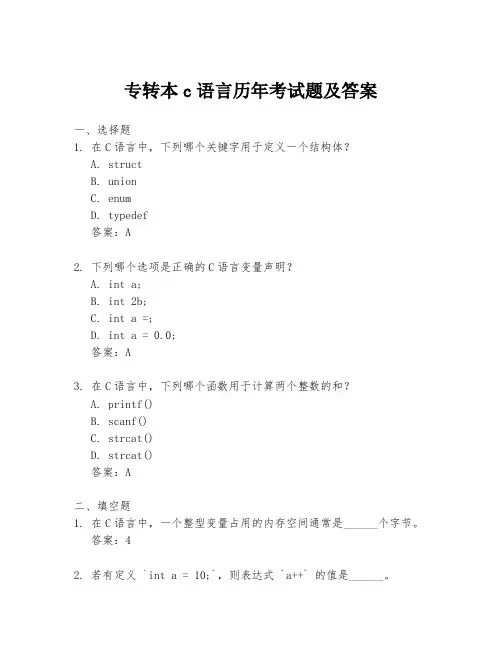 专转本 c 语言历年考试题及答案

一、选择题
1. 在 C 语言中，下列哪个关键字用于定义一个结构体？
A. struct
B. union
C. enum
D. typedef
答案：A

2. 下列哪个选项是正确的 C 语言变量声明？
A. int a;
B. int 2b;
C. int a =;
D. int a = 0.0;
答案：A

3. 在 C 语言中，下列哪个函数用于计算两个整数的和？
A. printf()
B. scanf()
C. strcat()
D. strcat()
答案：A

二、填空题
1. 在 C 语言中，一个整型变量占用的内存空间通常是______个字节。
答案：4

2. 若有定义 `int a = 10;`，则表达式 `a++` 的值是______。